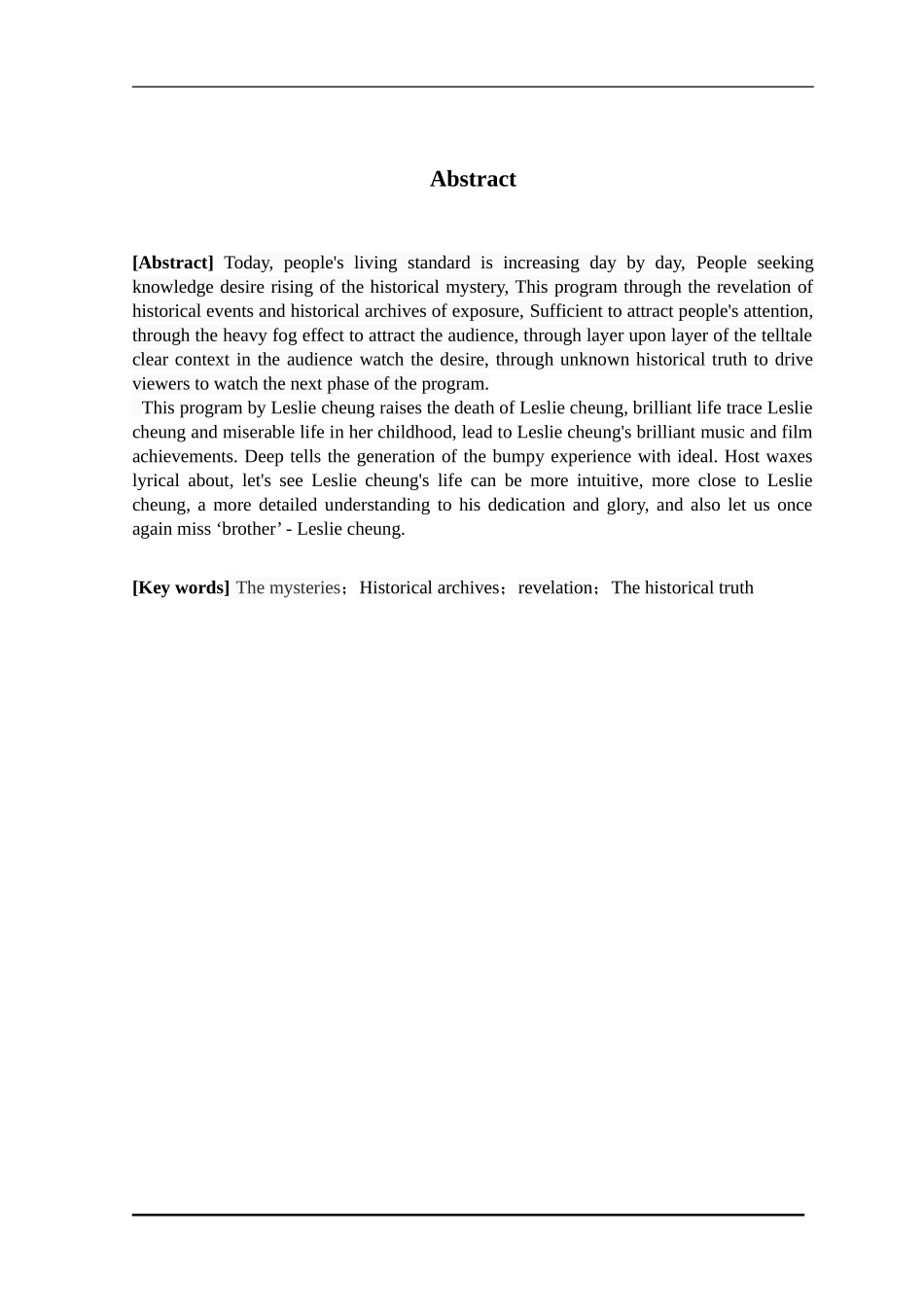 Abstract

[Abstract] Today, people's living standard is increasing day by day, People seeking knowledge desire rising of the historical mystery, This program through the revelation of historical events and historical archives of exposure, Sufficient to attract people's attention, through the heavy fog effect to attract the audience, through layer upon layer of the telltale clear context in the audience watch the desire, through unknown historical truth to drive viewers to watch the next phase of the program.

This program by Leslie cheung raises the death of Leslie cheung, brilliant life trace Leslie cheung and miserable life in her childhood, lead to Leslie cheung's brilliant music and film achievements. Deep tells the generation of the bumpy experience with ideal. Host waxes lyrical about, let's see Leslie cheung's life can be more intuitive, more close to Leslie cheung, a more detailed understanding to his dedication and glory, and also let us once again miss ‘brother’ - Leslie cheung.

[Key words] The mysteries；Historical archives；revelation；The historical truth